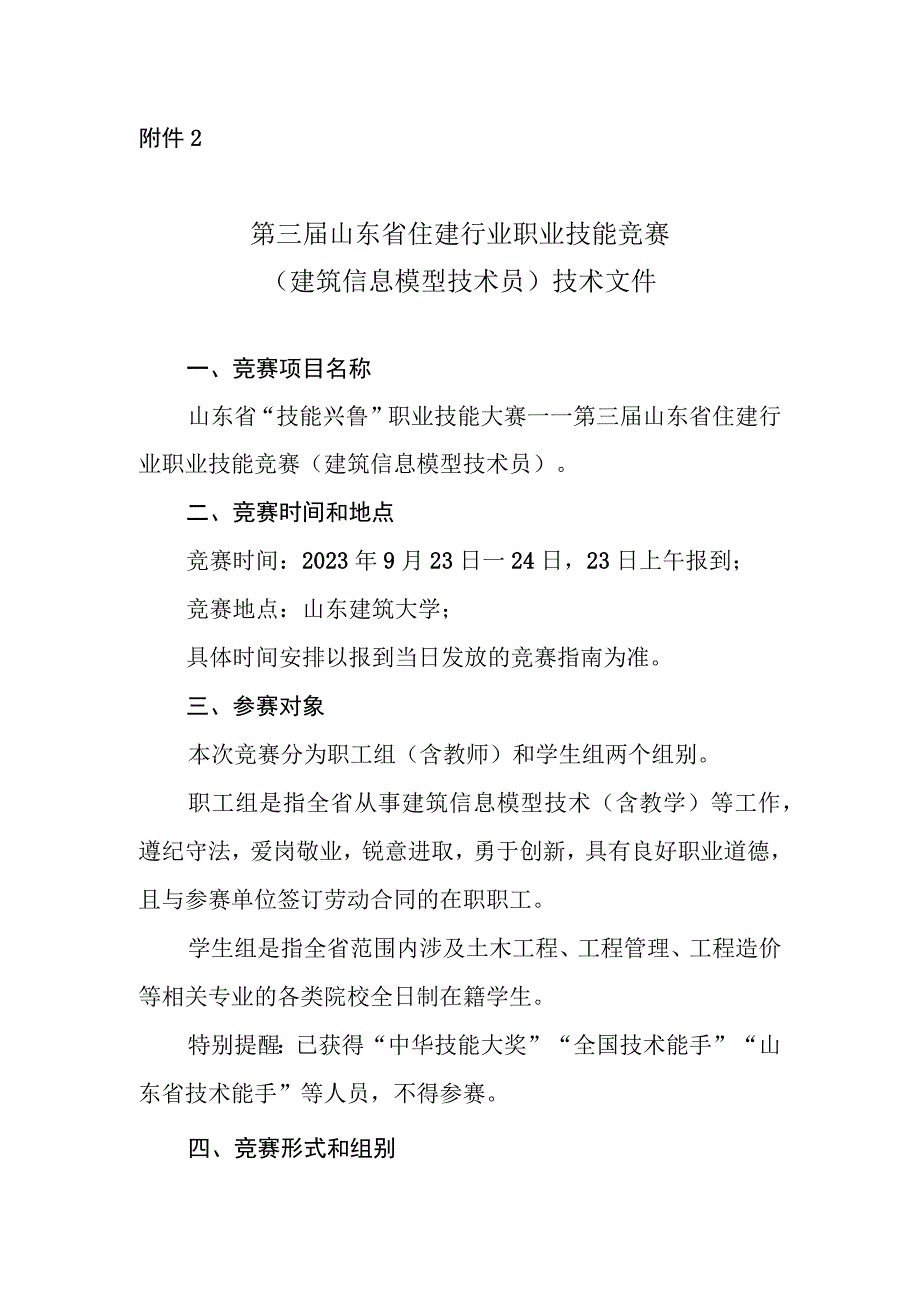 附件 2

第三届山东省住建行业职业技能竞赛
（建筑信息模型技术员）技术文件

一、竞赛项目名称

山东省“技能兴鲁”职业技能大赛一一第三届山东省住建行业职业技能竞赛（建筑信息模型技术员）。

二、竞赛时间和地点

竞赛时间：2023 年 9 月 23 日一 24 日，23 日上午报到；

竞赛地点：山东建筑大学；

具体时间安排以报到当日发放的竞赛指南为准。

三、参赛对象

本次竞赛分为职工组（含教师）和学生组两个组别。

职工组是指全省从事建筑信息模型技术（含教学）等工作，遵纪守法，爱岗敬业，锐意进取，勇于创新，具有良好职业道德，且与参赛单位签订劳动合同的在职职工。

学生组是指全省范围内涉及土木工程、工程管理、工程造价等相关专业的各类院校全日制在籍学生。

特别提醒：已获得“中华技能大奖”“全国技术能手”“山东省技术能手”等人员，不得参赛。

四、竞赛形式和组别